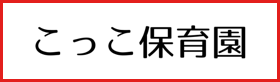 こっこ保育園